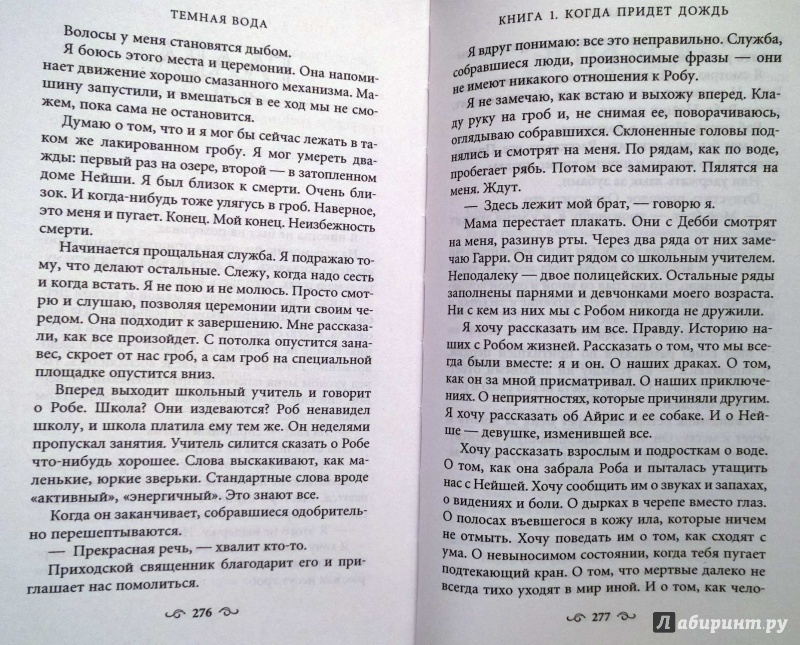 ТЕМНАЯ ВОДА

Волосы у меня становятся дыбом.

Я боюсь этого места и церемонии. Она напоминает движение хорошо смазанного механизма. Машину запустили, и вмешаться в ее ход мы не сможем, пока сама не остановится.

Думаю о том, что и я мог бы сейчас лежать в таком же лакированном гробу. Я мог умереть дважды: первый раз на озере, второй — в затопленном доме Нейши. Я был близок к смерти. Очень близок. И когда-нибудь тоже улягусь в гроб. Наверное, это меня и пугает. Конец. Мой конец. Неизбежность смерти.

Начинается прощальная служба. Я подражаю тому, что делают остальные. Слежу, когда надо сесть и когда встать. Я не пою и не молюсь. Просто смотрю и слушаю, позволяя церемонии идти своим чередом. Она подходит к завершению. Мне рассказали, как все произойдет. С потолка опустится занавес, скроет от нас гроб, а сам гроб на специальной площадке опустится вниз.

Вперед выходит школьный учитель и говорит о Робе. Школа? Они издеваются? Роб ненавидел школу, и школа платила ему тем же. Он неделями пропускал занятия. Учитель силится сказать о Робе что-нибудь хорошее. Слова выскакивают, как маленькие, юркие зверьки. Стандартные слова вроде «активный», «энергичный». Это знают все.

Когда он заканчивает, собравшиеся одобрительно перешептываются.

— Прекрасная речь, — хвалит кто-то.

Приходской священник благодарит его и приглашает нас помолиться.

276

КНИГА 1. КОГДА ПРИДЕТ ДОЖДЬ

Я вдруг понимаю: все это неправильно. Служба, собравшиеся люди, произносимые фразы — они не имеют никакого отношения к Робу.

Я не замечаю, как встаю и выхожу вперед. Кладу руку на гроб и, не снимая ее, поворачиваюсь, оглядываю собравшихся. Склоненные головы поднялись и смотрят на меня. По рядам, как по воде, пробегает рябь. Потом все замирают. Пялятся на меня. Ждут.

— Здесь лежит мой брат, — говорю я.

Мама перестает плакать. Они с Дебби смотрят на меня, разинув рты. Через два ряда от них замечаю Гарри. Он сидит рядом со школьным учителем. Неподалеку — двое полицейских. Остальные ряды заполнены парнями и девчонками моего возраста. Ни с кем из них мы с Робом никогда не дружили.

Я хочу рассказать им все. Правду. Историю наших с Робом жизней. Рассказать о том, что мы всегда были вместе: я и он. О наших драках. О том, как он за мной присматривал. О наших приключениях. О неприятностях, которые причиняли другим. Я хочу рассказать об Айрис и ее собаке. И о Нейше — девушке, изменившей все.

Хочу рассказать взрослым и подросткам о воде. О том, как она забрала Роба и пыталась утащить нас с Нейшей. Хочу сообщить им о звуках и запахах, о видениях и боли. О дырках в черепе вместо глаз. О полосах въевшегося в кожу ила, которые ничем не отмыть. Хочу поведать им о том, как сходят с ума. О невыносимом состоянии, когда тебя пугает подтекающий кран. О том, что мертвые далеко не всегда тихо уходят в мир иной. И о том, как чело-

277

Лабиринт.ру